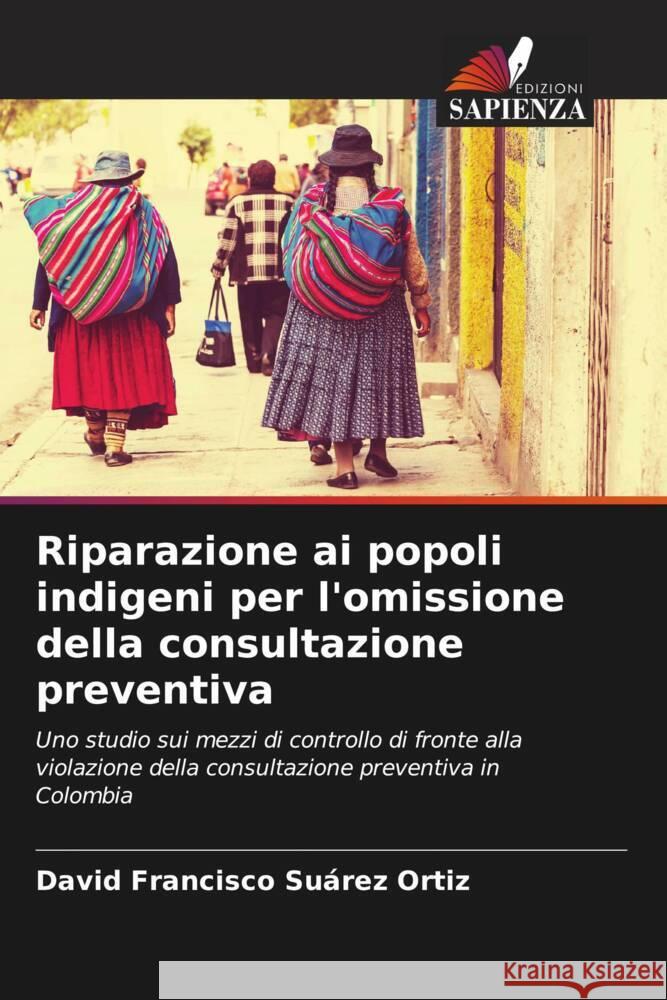 EDIZIONI
SAPIENZA

Riparazione ai popoli indigeni per l'omissione della consultazione preventiva

Uno studio sui mezzi di controllo di fronte alla violazione della consultazione preventiva in Colombia

David Francisco Suárez Ortiz